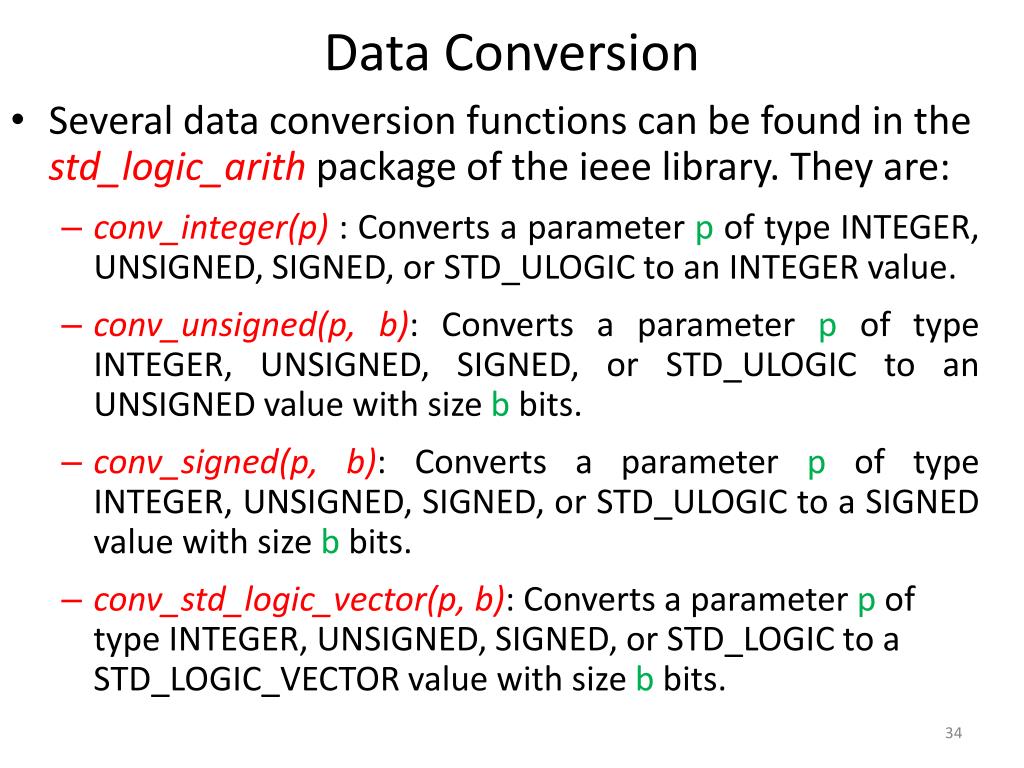 Data Conversion

• Several data conversion functions can be found in the std_logic_arith package of the ieee library. They are:

– conv_integer(p) : Converts a parameter p of type INTEGER, UNSIGNED, SIGNED, or STD_ULOGIC to an INTEGER value.

– conv_unsigned(p, b): Converts a parameter p of type INTEGER, UNSIGNED, SIGNED, or STD_ULOGIC to an UNSIGNED value with size b bits.

– conv_signed(p, b): Converts a parameter p of type INTEGER, UNSIGNED, SIGNED, or STD_ULOGIC to a SIGNED value with size b bits.

– conv_std_logic_vector(p, b): Converts a parameter p of type INTEGER, UNSIGNED, SIGNED, or STD_LOGIC to a STD_LOGIC_VECTOR value with size b bits.

34